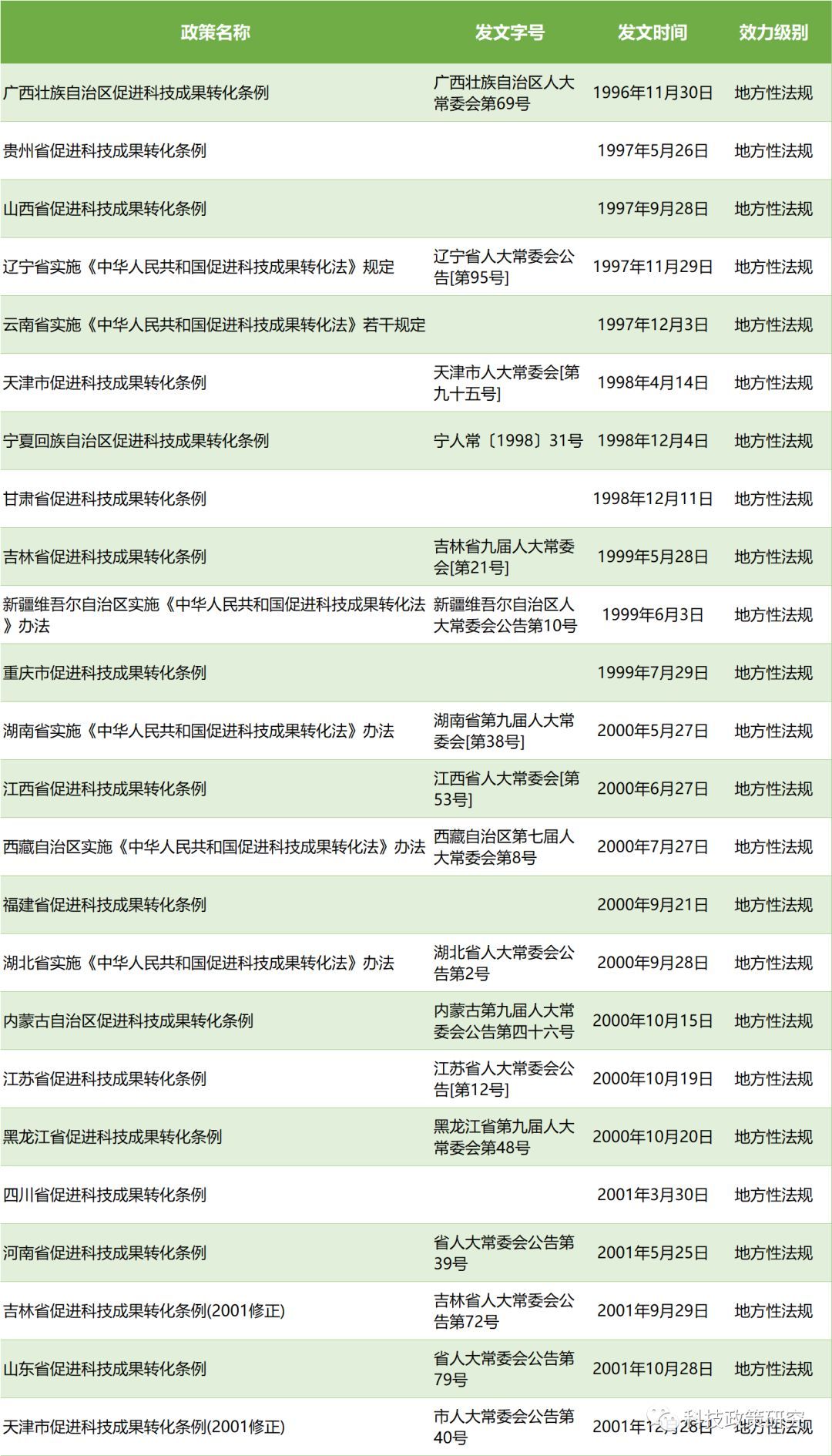 | 政策名称 | 发文字号 | 发文时间 | 效力级别 |
|---|---|---|---|
| 广西壮族自治区促进科技成果转化条例 | 广西壮族自治区人大常委会第69号 | 1996年11月30日 | 地方性法规 |
| 贵州省促进科技成果转化条例 | | 1997年5月26日 | 地方性法规 |
| 山西省促进科技成果转化条例 | | 1997年9月28日 | 地方性法规 |
| 辽宁省实施《中华人民共和国促进科技成果转化法》规定 | 辽宁省人大常委会公告[第95号] | 1997年11月29日 | 地方性法规 |
| 云南省实施《中华人民共和国促进科技成果转化法》若干规定 | | 1997年12月3日 | 地方性法规 |
| 天津市促进科技成果转化条例 | 天津市人大常委会[第九十五号] | 1998年4月14日 | 地方性法规 |
| 宁夏回族自治区促进科技成果转化条例 | 宁人常〔1998〕31号 | 1998年12月4日 | 地方性法规 |
| 甘肃省促进科技成果转化条例 | | 1998年12月11日 | 地方性法规 |
| 吉林省促进科技成果转化条例 | 吉林省九届人大常委会[第21号] | 1999年5月28日 | 地方性法规 |
| 新疆维吾尔自治区实施《中华人民共和国促进科技成果转化法》办法 | 新疆维吾尔自治区人大常委会公告第10号 | 1999年6月3日 | 地方性法规 |
| 重庆市促进科技成果转化条例 | | 1999年7月29日 | 地方性法规 |
| 湖南省实施《中华人民共和国促进科技成果转化法》办法 | 湖南省第九届人大常委会[第38号] | 2000年5月27日 | 地方性法规 |
| 江西省促进科技成果转化条例 | 江西省人大常委会[第53号] | 2000年6月27日 | 地方性法规 |
| 西藏自治区实施《中华人民共和国促进科技成果转化法》办法 | 西藏自治区第七届人大常委会第8号 | 2000年7月27日 | 地方性法规 |
| 福建省促进科技成果转化条例 | | 2000年9月21日 | 地方性法规 |
| 湖北省实施《中华人民共和国促进科技成果转化法》办法 | 湖北省人大常委会公告第2号 | 2000年9月28日 | 地方性法规 |
| 内蒙古自治区促进科技成果转化条例 | 内蒙古第九届人大常委会公告第四十六号 | 2000年10月15日 | 地方性法规 |
| 江苏省促进科技成果转化条例 | 江苏省人大常委会公告[第12号] | 2000年10月19日 | 地方性法规 |
| 黑龙江省促进科技成果转化条例 | 黑龙江省第九届人大常委会第48号 | 2000年10月20日 | 地方性法规 |
| 四川省促进科技成果转化条例 | | 2001年3月30日 | 地方性法规 |
| 河南省促进科技成果转化条例 | 省人大常委会公告第39号 | 2001年5月25日 | 地方性法规 |
| 吉林省促进科技成果转化条例(2001修正) | 吉林省人大常委会公告第72号 | 2001年9月29日 | 地方性法规 |
| 山东省促进科技成果转化条例 | 省人大常委会公告第79号 | 2001年10月28日 | 地方性法规 |
| 天津市促进科技成果转化条例(2001修正) | 市人大常委会公告第40号 | 2001年12月28日 | 地方性法规 |

科技政策研究